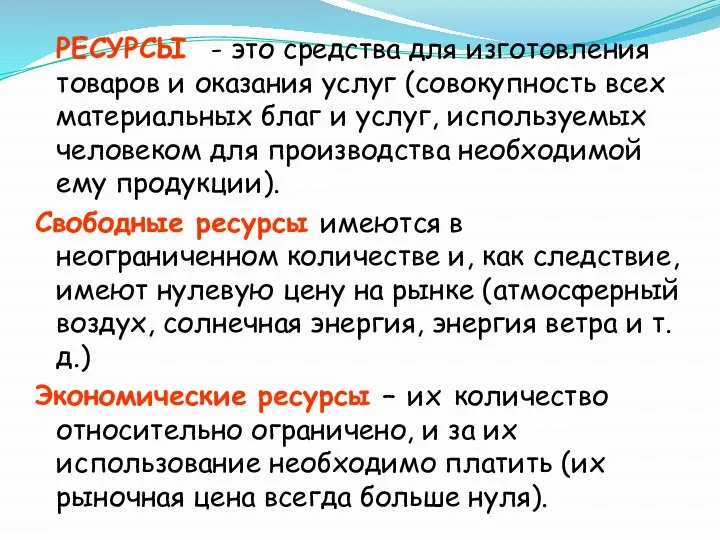 РЕСУРСЫ - это средства для изготовления товаров и оказания услуг (совокупность всех материальных благ и услуг, используемых человеком для производства необходимой ему продукции).

Свободные ресурсы имеются в неограниченном количестве и, как следствие, имеют нулевую цену на рынке (атмосферный воздух, солнечная энергия, энергия ветра и т. д.)

Экономические ресурсы – их количество относительно ограничено, и за их использование необходимо платить (их рыночная цена всегда больше нуля).